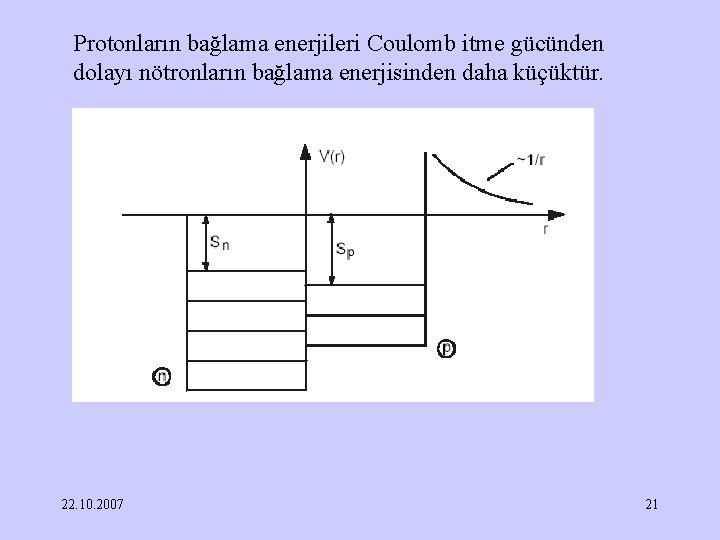 Protonların bağlama enerjileri Coulomb itme gücünden dolayı nötronların bağlama enerjisinden daha küçüktür.

V(r)

~1/r

r

$S_n$

$S_p$

p

n

22.10.2007

21